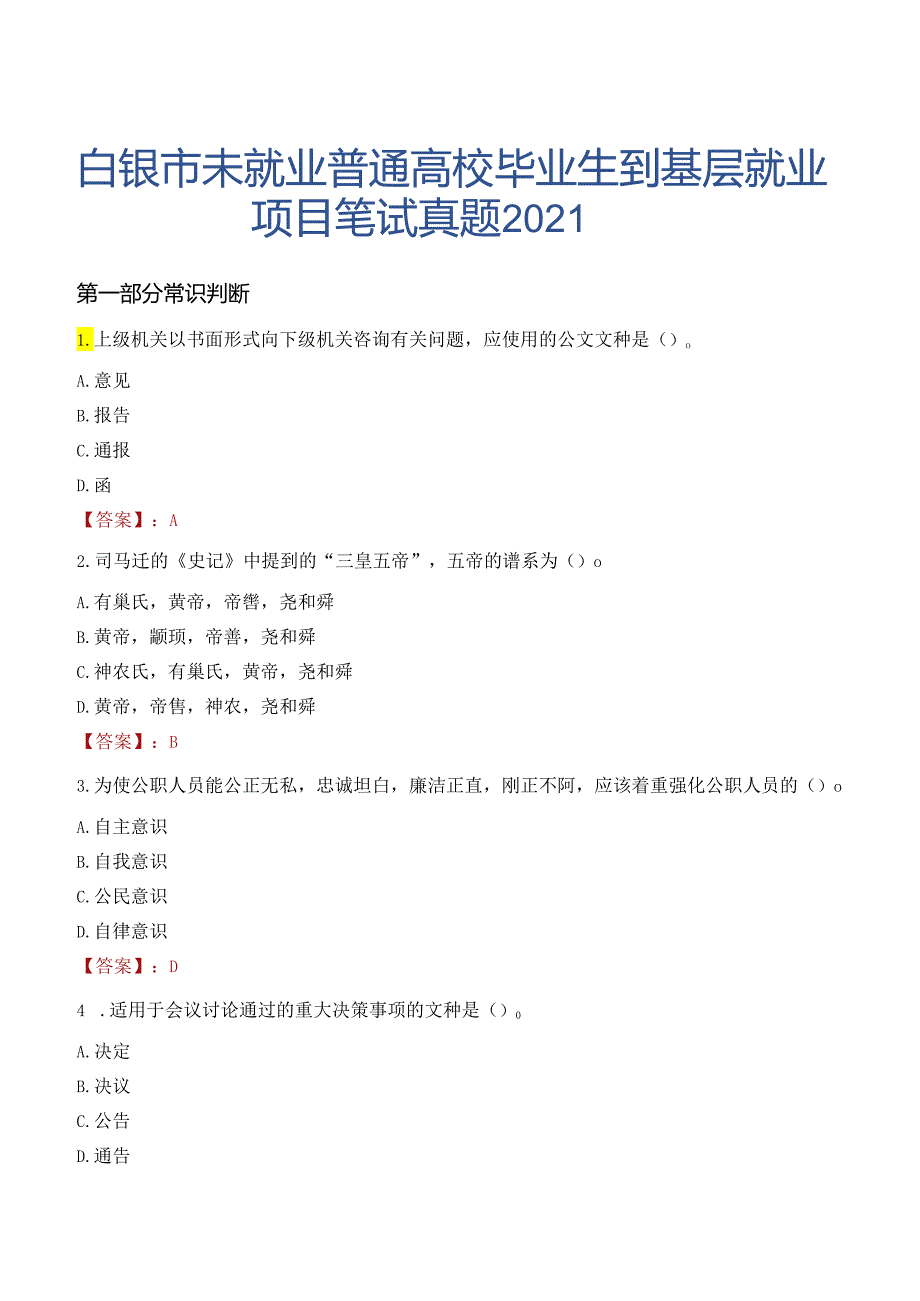 白银市未就业普通高校毕业生到基层就业项目笔试真题2021

第一部分常识判断

1.上级机关以书面形式向下级机关咨询有关问题，应使用的公文文种是（）。

A.意见

B.报告

C.通报

D.函

【答案】：A

2.司马迁的《史记》中提到的“三皇五帝”，五帝的谱系为（）o

A.有巢氏，黄帝，帝喾，尧和舜

B.黄帝，颛顼，帝善，尧和舜

C.神农氏，有巢氏，黄帝，尧和舜

D.黄帝，帝售，神农，尧和舜

【答案】：B

3.为使公职人员能公正无私，忠诚坦白，廉洁正直，刚正不阿，应该着重强化公职人员的（）o

A.自主意识

B.自我意识

C.公民意识

D.自律意识

【答案】：D

4 .适用于会议讨论通过的重大决策事项的文种是（）。

A.决定

B.决议

C.公告

D.通告